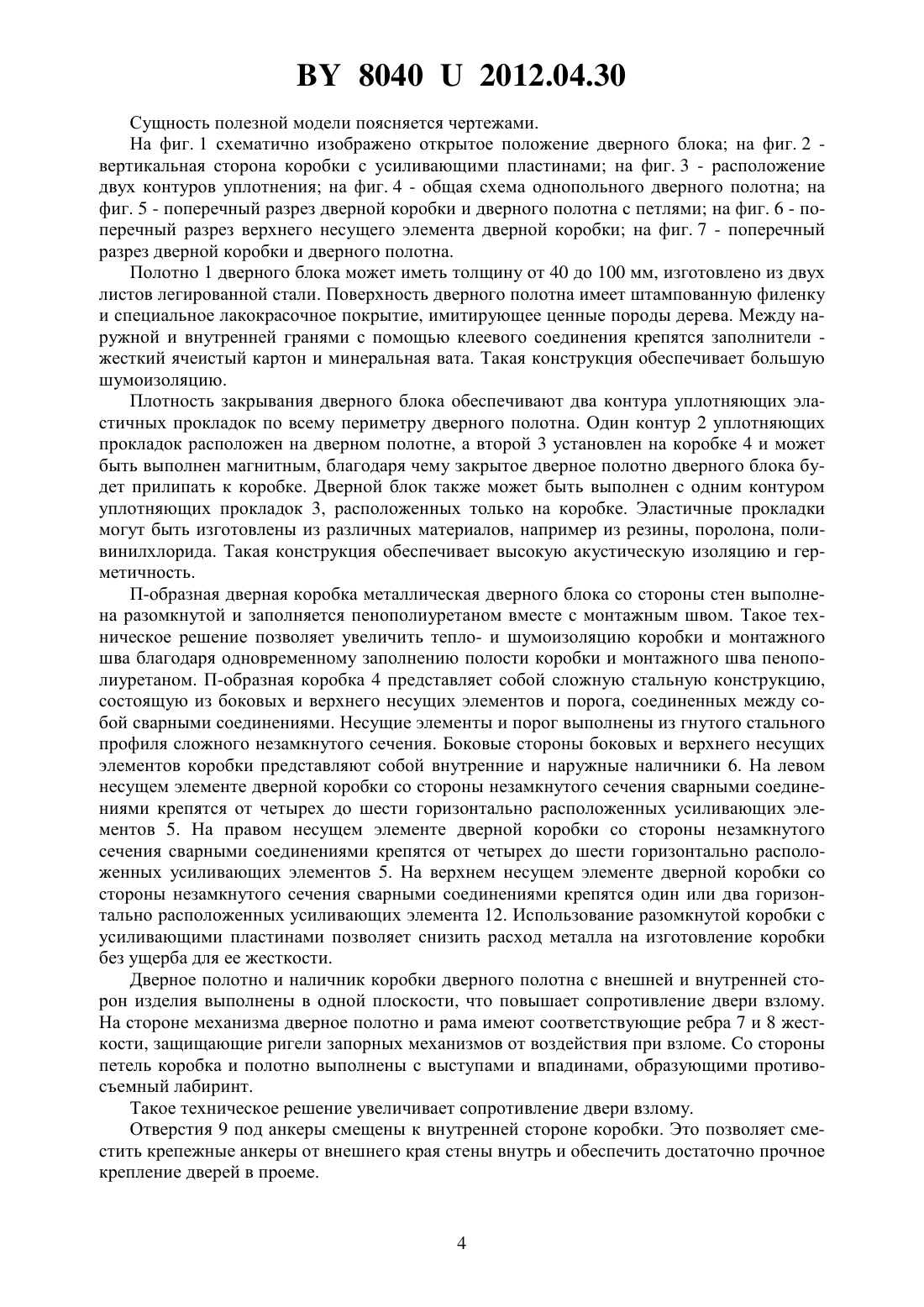 BY 8040 U 2012.04.30

Сущность полезной модели поясняется чертежами.

На фиг. 1 схематично изображено открытое положение дверного блока; на фиг. 2 - вертикальная сторона коробки с усиливающими пластинами; на фиг. 3 - расположение двух контуров уплотнения; на фиг. 4 - общая схема однопольного дверного полотна; на фиг. 5 - поперечный разрез дверной коробки и дверного полотна с петлями; на фиг. 6 - поперечный разрез верхнего несущего элемента дверной коробки; на фиг. 7 - поперечный разрез дверной коробки и дверного полотна.

Полотно 1 дверного блока может иметь толщину от 40 до 100 мм, изготовлено из двух листов легированной стали. Поверхность дверного полотна имеет штампованную филенку и специальное лакокрасочное покрытие, имитирующее ценные породы дерева. Между наружной и внутренней гранями с помощью клеевого соединения крепятся заполнители - жесткий ячеистый картон и минеральная вата. Такая конструкция обеспечивает большую шумоизоляцию.

Плотность закрывания дверного блока обеспечивают два контура уплотняющих эластичных прокладок по всему периметру дверного полотна. Один контур 2 уплотняющих прокладок расположен на дверном полотне, а второй 3 установлен на коробке 4 и может быть выполнен магнитным, благодаря чему закрытое дверное полотно дверного блока будет прилипать к коробке. Дверной блок также может быть выполнен с одним контуром уплотняющих прокладок 3, расположенных только на коробке. Эластичные прокладки могут быть изготовлены из различных материалов, например из резины, поролона, поливинилхлорида. Такая конструкция обеспечивает высокую акустическую изоляцию и герметичность.

П-образная дверная коробка металлическая дверного блока со стороны стен выполнена разомкнутой и заполняется пенополиуретаном вместе с монтажным швом. Такое техническое решение позволяет увеличить тепло- и шумоизоляцию коробки и монтажного шва благодаря одновременному заполнению полости коробки и монтажного шва пенополиуретаном. П-образная коробка 4 представляет собой сложную стальную конструкцию, состоящую из боковых и верхнего несущих элементов и порога, соединенных между собой сварными соединениями. Несущие элементы и порог выполнены из гнутого стального профиля сложного незамкнутого сечения. Боковые стороны боковых и верхнего несущих элементов коробки представляют собой внутренние и наружные наличники 6. На левом несущем элементе дверной коробки со стороны незамкнутого сечения сварными соединениями крепятся от четырех до шести горизонтально расположенных усиливающих элементов 5. На правом несущем элементе дверной коробки со стороны незамкнутого сечения сварными соединениями крепятся от четырех до шести горизонтально расположенных усиливающих элементов 5. На верхнем несущем элементе дверной коробки со стороны незамкнутого сечения сварными соединениями крепятся один или два горизонтально расположенных усиливающих элемента 12. Использование разомкнутой коробки с усиливающими пластинами позволяет снизить расход металла на изготовление коробки без ущерба для ее жесткости.

Дверное полотно и наличник коробки дверного полотна с внешней и внутренней сторон изделия выполнены в одной плоскости, что повышает сопротивление двери взлому. На стороне механизма дверное полотно и рама имеют соответствующие ребра 7 и 8 жесткости, защищающие ригели запорных механизмов от воздействия при взломе. Со стороны петель коробка и полотно выполнены с выступами и впадинами, образующими противосъемный лабиринт.

Такое техническое решение увеличивает сопротивление двери взлому.

Отверстия 9 под анкеры смещены к внутренней стороне коробки. Это позволяет сместить крепежные анкеры от внешнего края стены внутрь и обеспечить достаточно прочное крепление дверей в проеме.

4